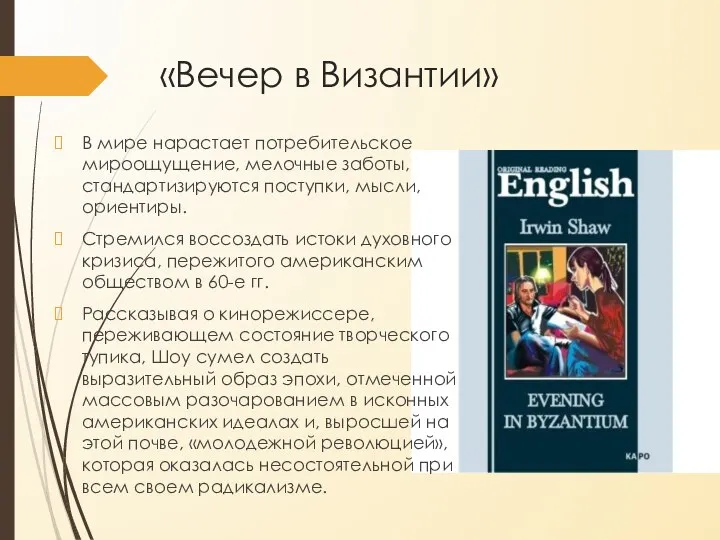 «Вечер в Византии»

В мире нарастает потребительское мироощущение, мелочные заботы, стандартизируются поступки, мысли, ориентиры.

Стремился воссоздать истоки духовного кризиса, пережитого американским обществом в 60-е гг.

Рассказывая о кинорежиссере, переживающем состояние творческого тупика, Шоу сумел создать выразительный образ эпохи, отмеченной массовым разочарованием в исконных американских идеалах и, выросшей на этой почве, «молодежной революцией», которая оказалась несостоятельной при всем своем радикализме.

ORIGINAL READING
English
Irwin Shaw
EVENING IN BYZANTIUM
КАРО